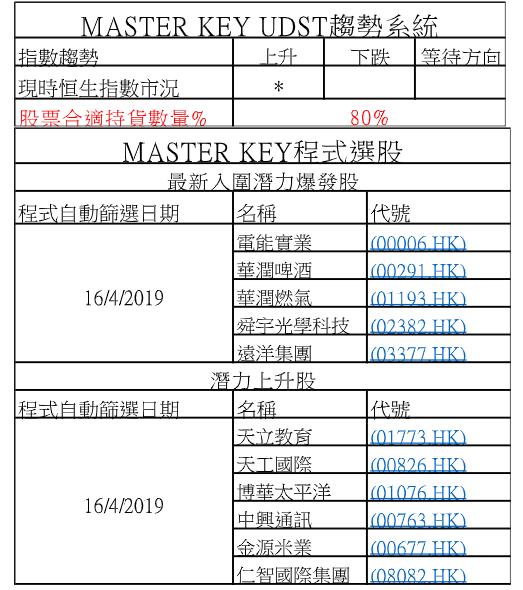 MASTER KEY UDST趨勢系統

| 指數趨勢 | 上升 | 下跌 | 等待方向 |
|---|---|---|---|
| 現時恒生指數市況 | * | | |
| 股票合適持貨數量% | 80% | | |

MASTER KEY程式選股

最新入圍潛力爆發股

| 程式自動篩選日期 | 名稱 | 代號 |
|---|---|---|
| 16/4/2019 | 電能實業 | (00006.HK) |
| | 華潤啤酒 | (00291.HK) |
| | 華潤燃氣 | (01193.HK) |
| | 舜宇光學科技 | (02382.HK) |
| | 遠洋集團 | (03377.HK) |

潛力上升股

| 程式自動篩選日期 | 名稱 | 代號 |
|---|---|---|
| 16/4/2019 | 天立教育 | (01773.HK) |
| | 天工國際 | (00826.HK) |
| | 博華太平洋 | (01076.HK) |
| | 中興通訊 | (00763.HK) |
| | 金源米業 | (00677.HK) |
| | 仁智國際集團 | (08082.HK) |